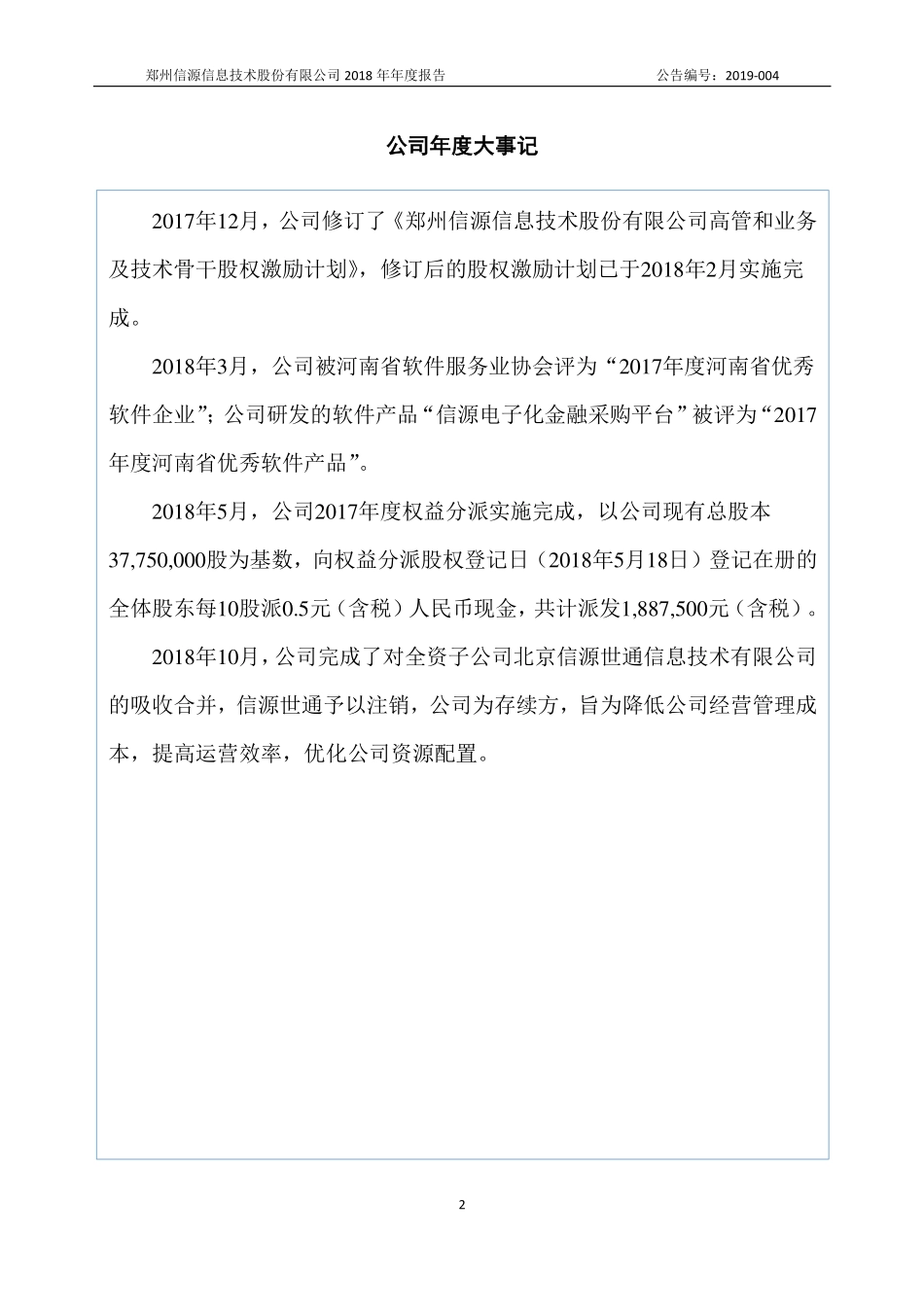 郑州信源信息技术股份有限公司 2018 年年度报告

公告编号：2019-004

公司年度大事记

2017年12月，公司修订了《郑州信源信息技术股份有限公司高管和业务及技术骨干股权激励计划》，修订后的股权激励计划已于2018年2月实施完成。

2018年3月，公司被河南省软件服务业协会评为“2017年度河南省优秀软件企业”；公司研发的软件产品“信源电子化金融采购平台”被评为“2017年度河南省优秀软件产品”。

2018年5月，公司2017年度权益分派实施完成，以公司现有总股本37,750,000股为基数，向权益分派股权登记日（2018年5月18日）登记在册的全体股东每10股派0.5元（含税）人民币现金，共计派发1,887,500元（含税）。

2018年10月，公司完成了对全资子公司北京信源世通信息技术有限公司的吸收合并，信源世通予以注销，公司为存续方，旨为降低公司经营管理成本，提高运营效率，优化公司资源配置。

2